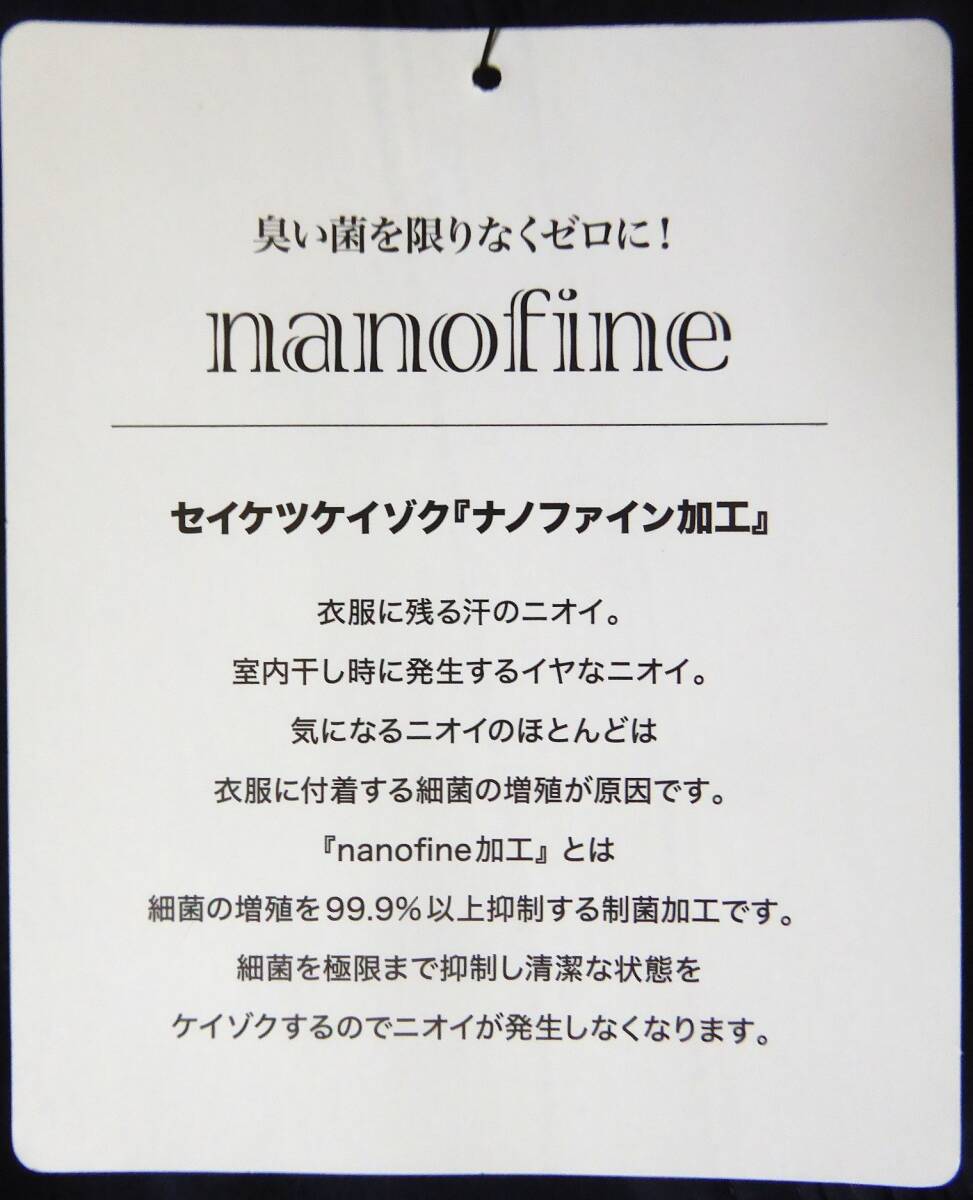 臭い菌を限りなくゼロに!

nanofine

セイケツケイゾク『ナノファイン加工』

衣服に残る汗のニオイ。
室内干し時に発生するイヤなニオイ。
気になるニオイのほとんどは
衣服に付着する細菌の増殖が原因です。
『nanofine加工』とは
細菌の増殖を99.9%以上抑制する制菌加工です。
細菌を極限まで抑制し清潔な状態を
ケイゾクするのでニオイが発生しなくなります。